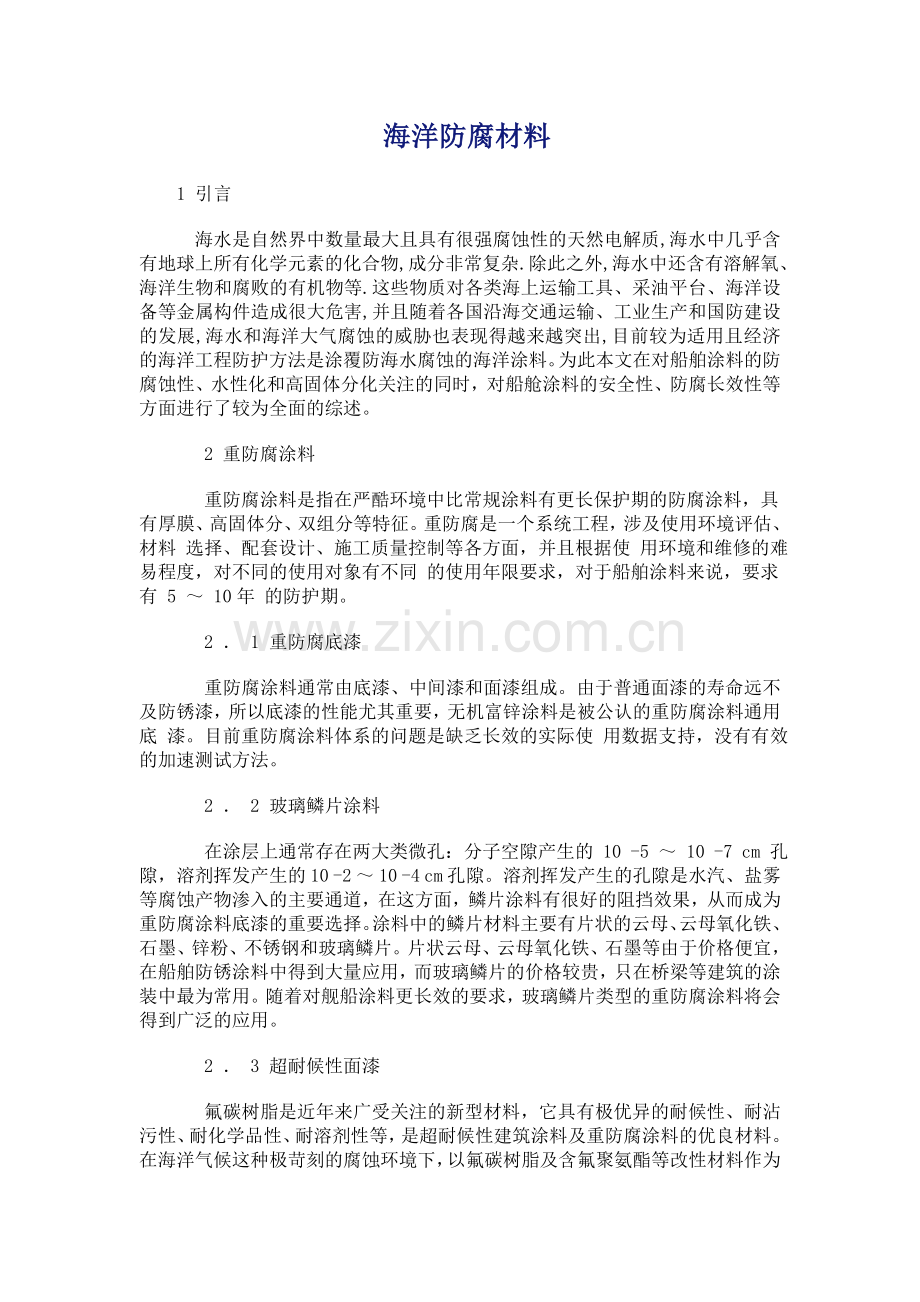 海洋防腐材料

1 引言

海水是自然界中数量最大且具有很强腐蚀性的天然电解质,海水中几乎含有地球上所有化学元素的化合物,成分非常复杂.除此之外,海水中还含有溶解氧、海洋生物和腐败的有机物等.这些物质对各类海上运输工具、采油平台、海洋设备等金属构件造成很大危害,并且随着各国沿海交通运输、工业生产和国防建设的发展,海水和海洋大气腐蚀的威胁也表现得越来越突出,目前较为适用且经济的海洋工程防护方法是涂覆防海水腐蚀的海洋涂料。为此本文在对船舶涂料的防腐蚀性、水性化和高固体分化关注的同时，对船舱涂料的安全性、防腐长效性等方面进行了较为全面的综述。

2 重防腐涂料

重防腐涂料是指在严酷环境中比常规涂料有更长保护期的防腐涂料，具有厚膜、高固体分、双组分等特征。重防腐是一个系统工程，涉及使用环境评估、材料 选择、配套设计、施工质量控制等各方面，并且根据使 用环境和维修的难易程度，对不同的使用对象有不同 的使用年限要求，对于船舶涂料来说，要求有 5 ～ 10年 的防护期。

2 . 1 重防腐底漆

重防腐涂料通常由底漆、中间漆和面漆组成。由于普通面漆的寿命远不及防锈漆，所以底漆的性能尤其重要，无机富锌涂料是被公认的重防腐涂料通用底 漆。目前重防腐涂料体系的问题是缺乏长效的实际使 用数据支持，没有有效的加速测试方法。

2 . 2 玻璃鳞片涂料

在涂层上通常存在两大类微孔：分子空隙产生的 10 -5 ～ 10 -7 cm 孔隙，溶剂挥发产生的10 -2 ～ 10 -4 cm孔隙。溶剂挥发产生的孔隙是水汽、盐雾等腐蚀产物渗入的主要通道，在这方面，鳞片涂料有很好的阻挡效果，从而成为重防腐涂料底漆的重要选择。涂料中的鳞片材料主要有片状的云母、云母氧化铁、石墨、锌粉、不锈钢和玻璃鳞片。片状云母、云母氧化铁、石墨等由于价格便宜，在船舶防锈涂料中得到大量应用，而玻璃鳞片的价格较贵，只在桥梁等建筑的涂装中最为常用。随着对舰船涂料更长效的要求，玻璃鳞片类型的重防腐涂料将会得到广泛的应用。

2 . 3 超耐候性面漆

氟碳树脂是近年来广受关注的新型材料，它具有极优异的耐候性、耐沾污性、耐化学品性、耐溶剂性等，是超耐候性建筑涂料及重防腐涂料的优良材料。在海洋气候这种极苛刻的腐蚀环境下，以氟碳树脂及含氟聚氨酯等改性材料作为

www.zixin.com.cn